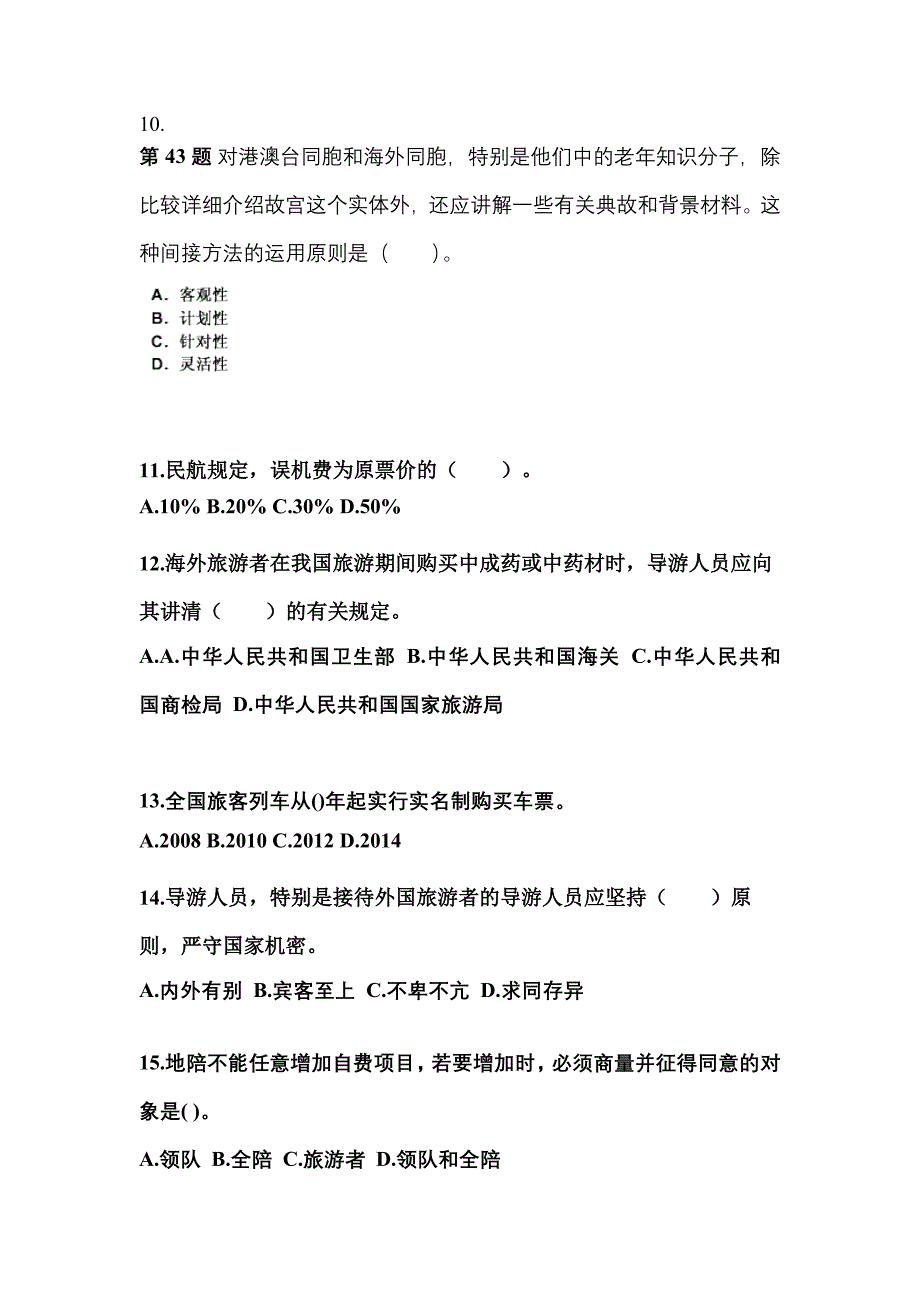 10.
第 43 题 对港澳台同胞和海外同胞，特别是他们中的老年知识分子，除比较详细介绍故宫这个实体外，还应讲解一些有关典故和背景材料。这种间接方法的运用原则是（　　）。

A. 客观性
B. 计划性
C. 针对性
D. 灵活性

11.民航规定，误机费为原票价的（　　）。
A.10% B.20% C.30% D.50%

12.海外旅游者在我国旅游期间购买中成药或中药材时，导游人员应向其讲清（　　）的有关规定。
A.A.中华人民共和国卫生部 B.中华人民共和国海关 C.中华人民共和国商检局 D.中华人民共和国国家旅游局

13.全国旅客列车从()年起实行实名制购买车票。
A.2008 B.2010 C.2012 D.2014

14.导游人员，特别是接待外国旅游者的导游人员应坚持（　　）原则，严守国家机密。
A.内外有别 B.宾客至上 C.不卑不亢 D.求同存异

15.地陪不能任意增加自费项目，若要增加时，必须商量并征得同意的对象是( )。
A.领队 B.全陪 C.旅游者 D.领队和全陪